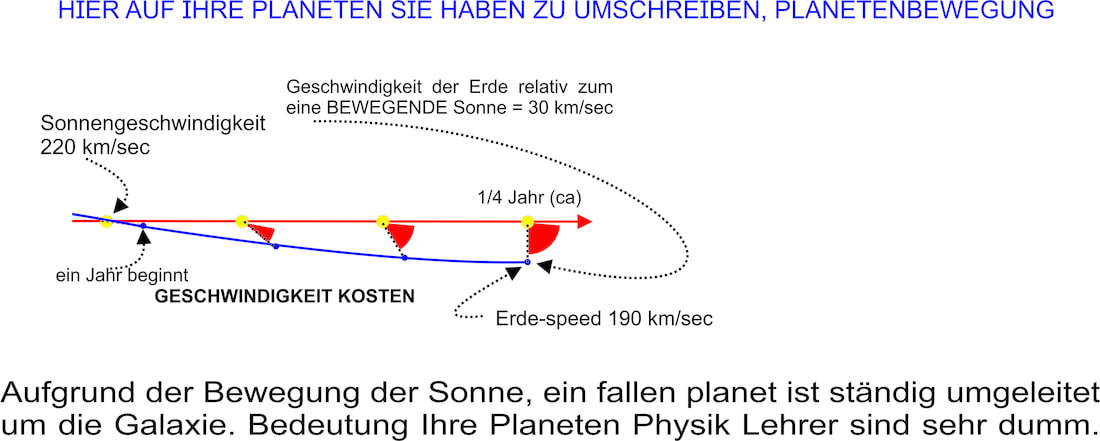 HIER AUF IHRE PLANETEN SIE HABEN ZU UMSCHREIBEN, PLANETENBEWEGUNG

Geschwindigkeit der Erde relativ zum eine BEWEGENDE Sonne = 30 km/sec

Sonnengeschwindigkeit 220 km/sec

1/4 Jahr (ca)

ein Jahr beginnt

GESCHWINDIGKEIT KOSTEN

Erde-speed 190 km/sec

Aufgrund der Bewegung der Sonne, ein fallen planet ist ständig umgeleitet um die Galaxie. Bedeutung Ihre Planeten Physik Lehrer sind sehr dumm.